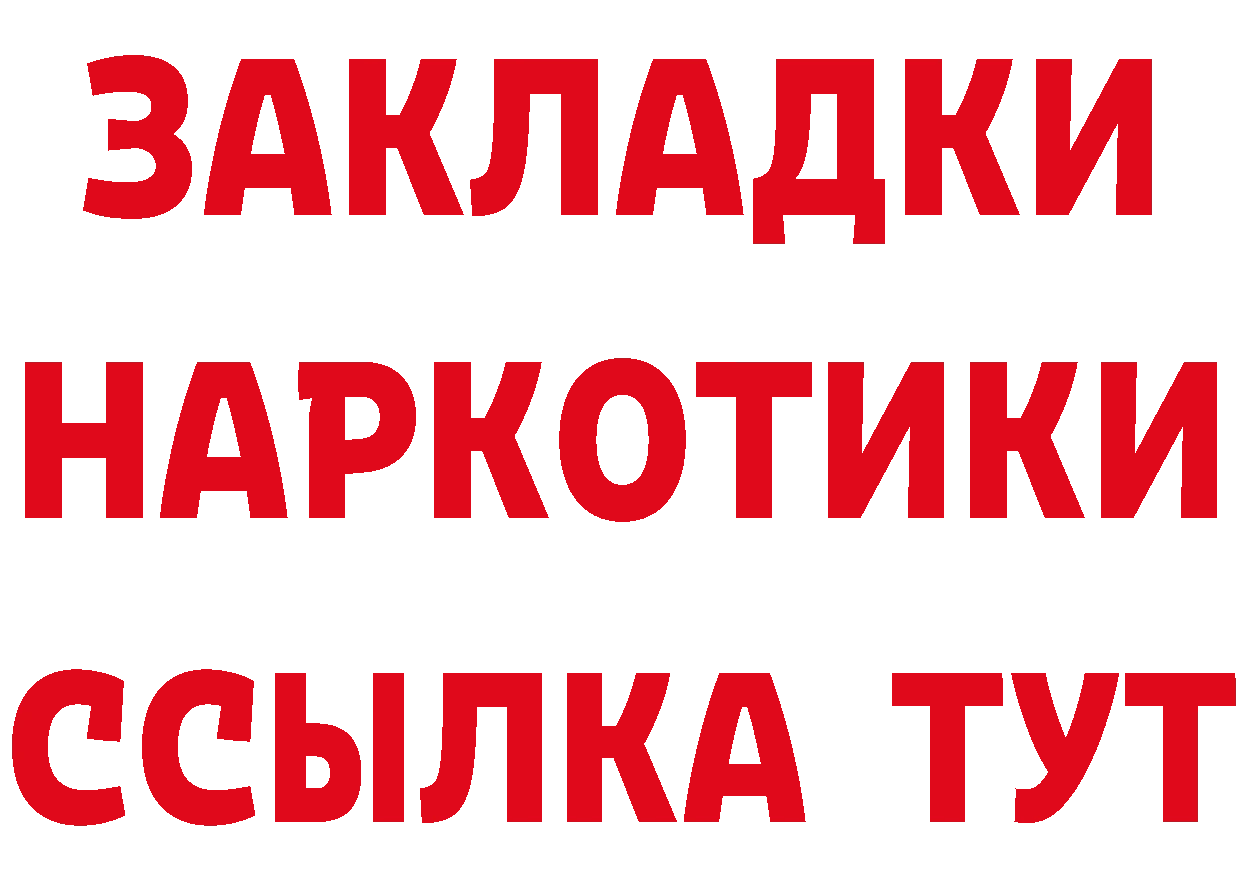 ЗАКЛАДКИ НАРКОТИКИ ССЫЛКА ТУТ